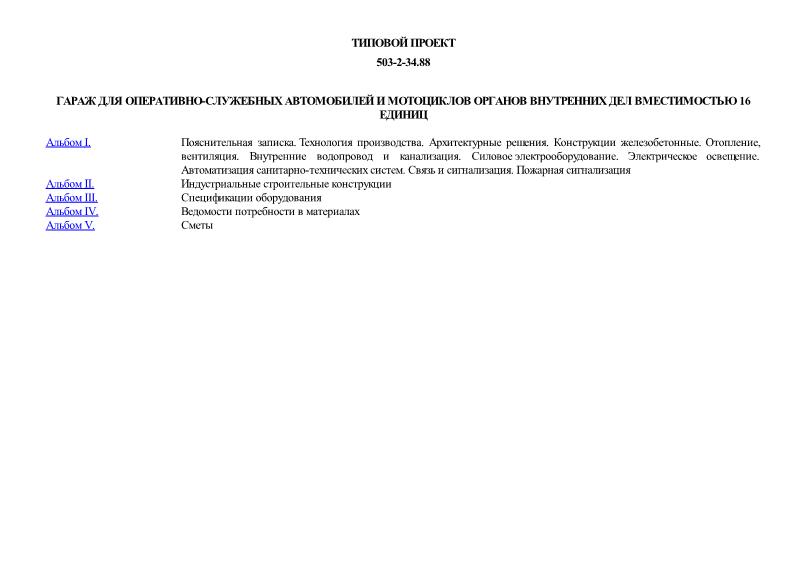 ТИПОВОЙ ПРОЕКТ

503-2-34.88

ГАРАЖ ДЛЯ ОПЕРАТИВНО-СЛУЖЕБНЫХ АВТОМОБИЛЕЙ И МОТОЦИКЛОВ ОРГАНОВ ВНУТРЕННИХ ДЕЛ ВМЕСТИМОСТЬЮ 16 ЕДИНИЦ

| | |
|---|---|
| Альбом I. | Пояснительная записка. Технология производства. Архитектурные решения. Конструкции железобетонные. Отопление, вентиляция. Внутренние водопровод и канализация. Силовое электрооборудование. Электрическое освещение. Автоматизация санитарно-технических систем. Связь и сигнализация. Пожарная сигнализация |
| Альбом II. | Индустриальные строительные конструкции |
| Альбом III. | Спецификации оборудования |
| Альбом IV. | Ведомости потребности в материалах |
| Альбом V. | Сметы |